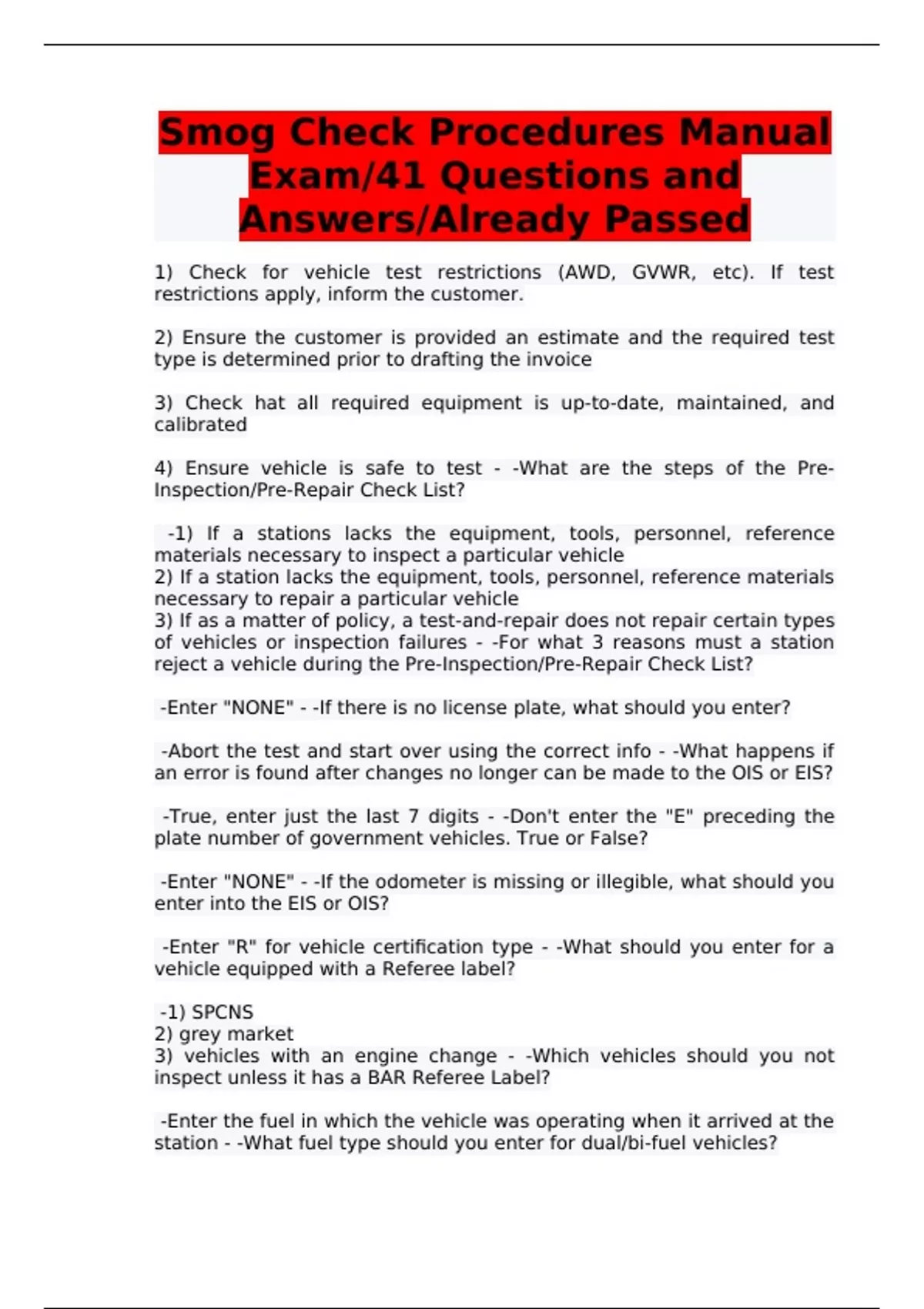 Smog Check Procedures Manual Exam/41 Questions and Answers/Already Passed

1) Check for vehicle test restrictions (AWD, GVWR, etc). If test restrictions apply, inform the customer.

2) Ensure the customer is provided an estimate and the required test type is determined prior to drafting the invoice

3) Check hat all required equipment is up-to-date, maintained, and calibrated

4) Ensure vehicle is safe to test - -What are the steps of the Pre-Inspection/Pre-Repair Check List?

-1) If a stations lacks the equipment, tools, personnel, reference materials necessary to inspect a particular vehicle
2) If a station lacks the equipment, tools, personnel, reference materials necessary to repair a particular vehicle
3) If as a matter of policy, a test-and-repair does not repair certain types of vehicles or inspection failures - -For what 3 reasons must a station reject a vehicle during the Pre-Inspection/Pre-Repair Check List?

-Enter "NONE" - -If there is no license plate, what should you enter?

-Abort the test and start over using the correct info - -What happens if an error is found after changes no longer can be made to the OIS or EIS?

-True, enter just the last 7 digits - -Don't enter the "E" preceding the plate number of government vehicles. True or False?

-Enter "NONE" - -If the odometer is missing or illegible, what should you enter into the EIS or OIS?

-Enter "R" for vehicle certification type - -What should you enter for a vehicle equipped with a Referee label?

-1) SPCNS
2) grey market
3) vehicles with an engine change - -Which vehicles should you not inspect unless it has a BAR Referee Label?

-Enter the fuel in which the vehicle was operating when it arrived at the station - -What fuel type should you enter for dual/bi-fuel vehicles?